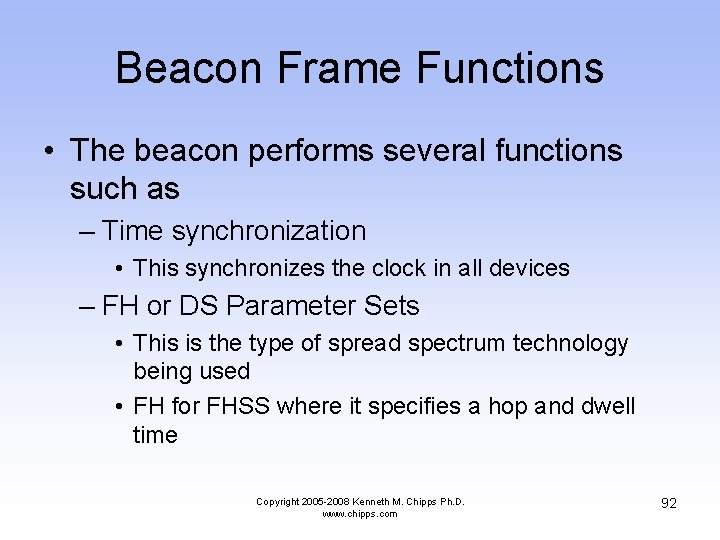 Beacon Frame Functions

• The beacon performs several functions such as

– Time synchronization

• This synchronizes the clock in all devices

– FH or DS Parameter Sets

• This is the type of spread spectrum technology being used

• FH for FHSS where it specifies a hop and dwell time

Copyright 2005-2008 Kenneth M. Chipps Ph.D.
www.chipps.com

92